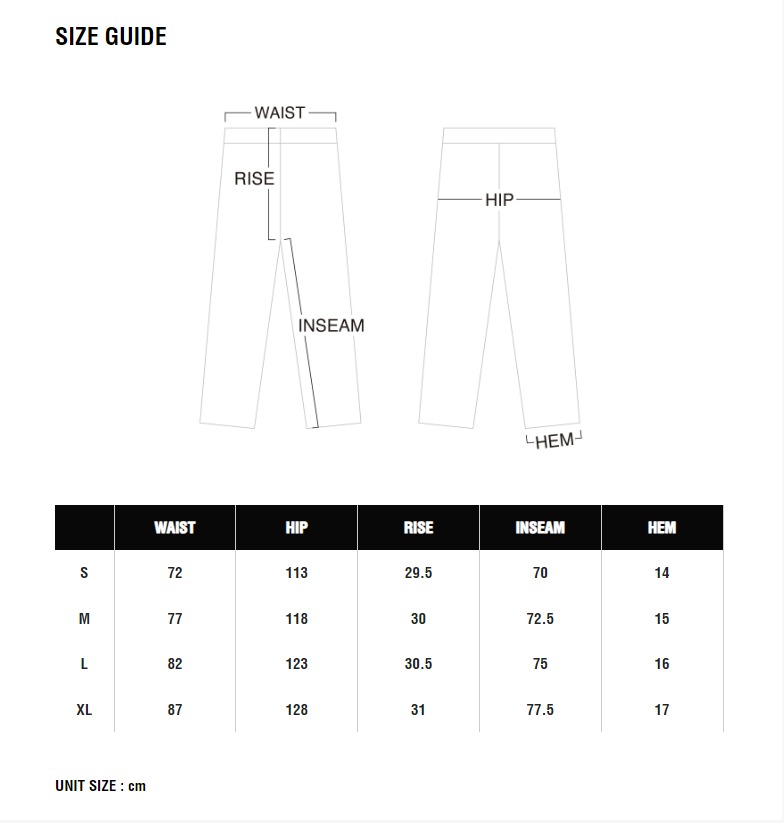 SIZE GUIDE

WAIST
RISE
INSEAM
HIP
HEM

| | WAIST | HIP | RISE | INSEAM | HEM |
|---|---|---|---|---|---|
| S | 72 | 113 | 29.5 | 70 | 14 |
| M | 77 | 118 | 30 | 72.5 | 15 |
| L | 82 | 123 | 30.5 | 75 | 16 |
| XL | 87 | 128 | 31 | 77.5 | 17 |

UNIT SIZE : cm